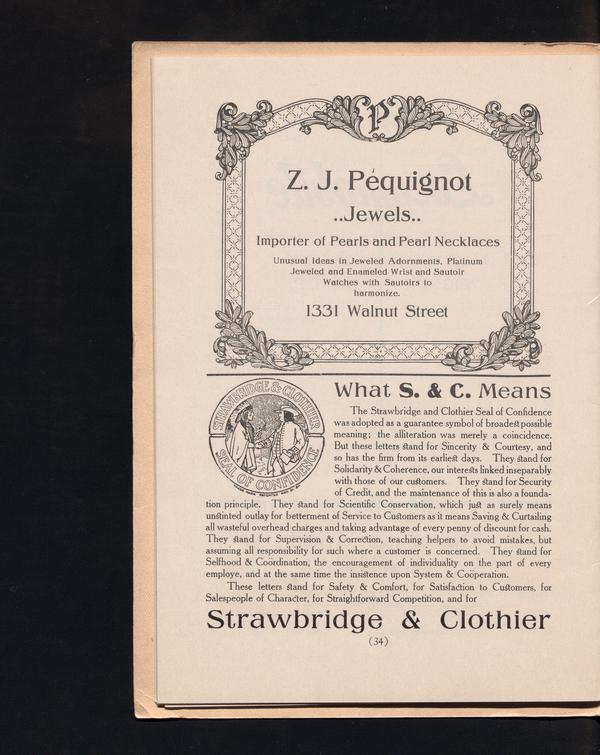 P

Z. J. Péquignot

..Jewels..

Importer of Pearls and Pearl Necklaces

Unusual Ideas in Jeweled Adornments, Platinum Jeweled and Enameled Wrist and Sautoir Watches with Sautoirs to harmonize.

1331 Walnut Street

STRAWBRIDGE & CLOTHIER SEAL OF CONFIDENCE

What S. & C. Means

The Strawbridge and Clothier Seal of Confidence was adopted as a guarantee symbol of broadest possible meaning; the alliteration was merely a coincidence. But these letters stand for Sincerity & Courtesy, and so has the firm from its earliest days. They stand for Solidarity & Coherence, our interests linked inseparably with those of our customers. They stand for Security of Credit, and the maintenance of this is also a foundation principle. They stand for Scientific Conservation, which just as surely means unstinted outlay for betterment of Service to Customers as it means Saving & Curtailing all wasteful overhead charges and taking advantage of every penny of discount for cash. They stand for Supervision & Correction, teaching helpers to avoid mistakes, but assuming all responsibility for such where a customer is concerned. They stand for Selfhood & Coördination, the encouragement of individuality on the part of every employe, and at the same time the insistence upon System & Coöperation.

These letters stand for Safety & Comfort, for Satisfaction to Customers, for Salespeople of Character, for Straightforward Competition, and for

Strawbridge & Clothier

(34)